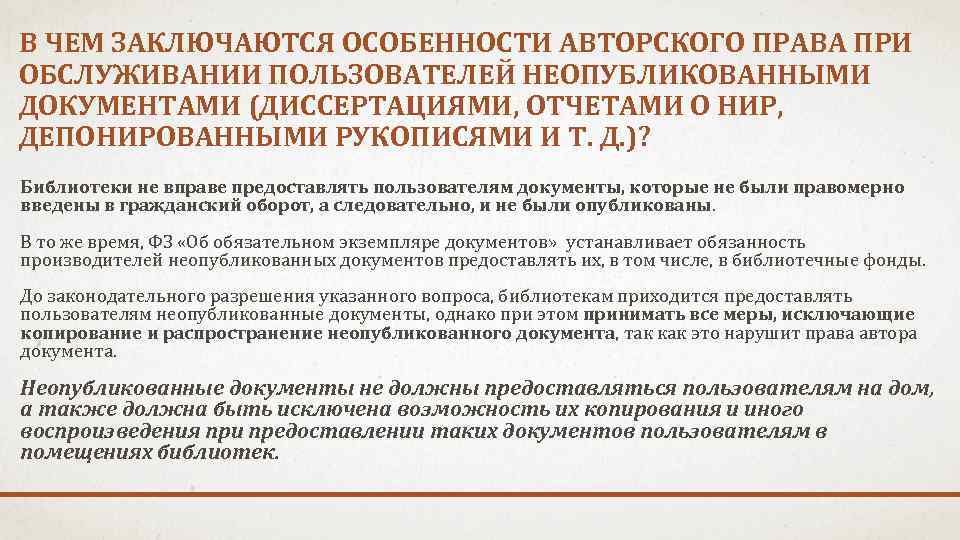 В ЧЕМ ЗАКЛЮЧАЮТСЯ ОСОБЕННОСТИ АВТОРСКОГО ПРАВА ПРИ ОБСЛУЖИВАНИИ ПОЛЬЗОВАТЕЛЕЙ НЕОПУБЛИКОВАННЫМИ ДОКУМЕНТАМИ (ДИССЕРТАЦИЯМИ, ОТЧЕТАМИ О НИР, ДЕПОНИРОВАННЫМИ РУКОПИСЯМИ И Т. Д.)?

Библиотеки не вправе предоставлять пользователям документы, которые не были правомерно введены в гражданский оборот, а следовательно, и не были опубликованы.

В то же время, ФЗ «Об обязательном экземпляре документов» устанавливает обязанность производителей неопубликованных документов предоставлять их, в том числе, в библиотечные фонды.

До законодательного разрешения указанного вопроса, библиотекам приходится предоставлять пользователям неопубликованные документы, однако при этом принимать все меры, исключающие копирование и распространение неопубликованного документа, так как это нарушит права автора документа.

Неопубликованные документы не должны предоставляться пользователям на дом, а также должна быть исключена возможность их копирования и иного воспроизведения при предоставлении таких документов пользователям в помещениях библиотек.